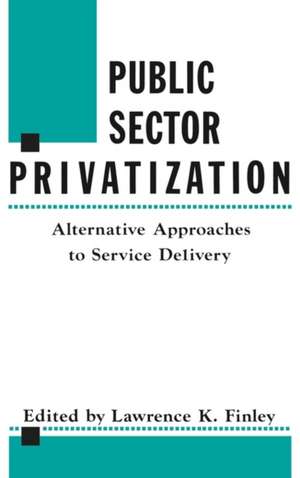 PUBLIC SECTOR PRIVATIZATION

Alternative Approaches to Service Delivery

Edited by Lawrence K. Finley